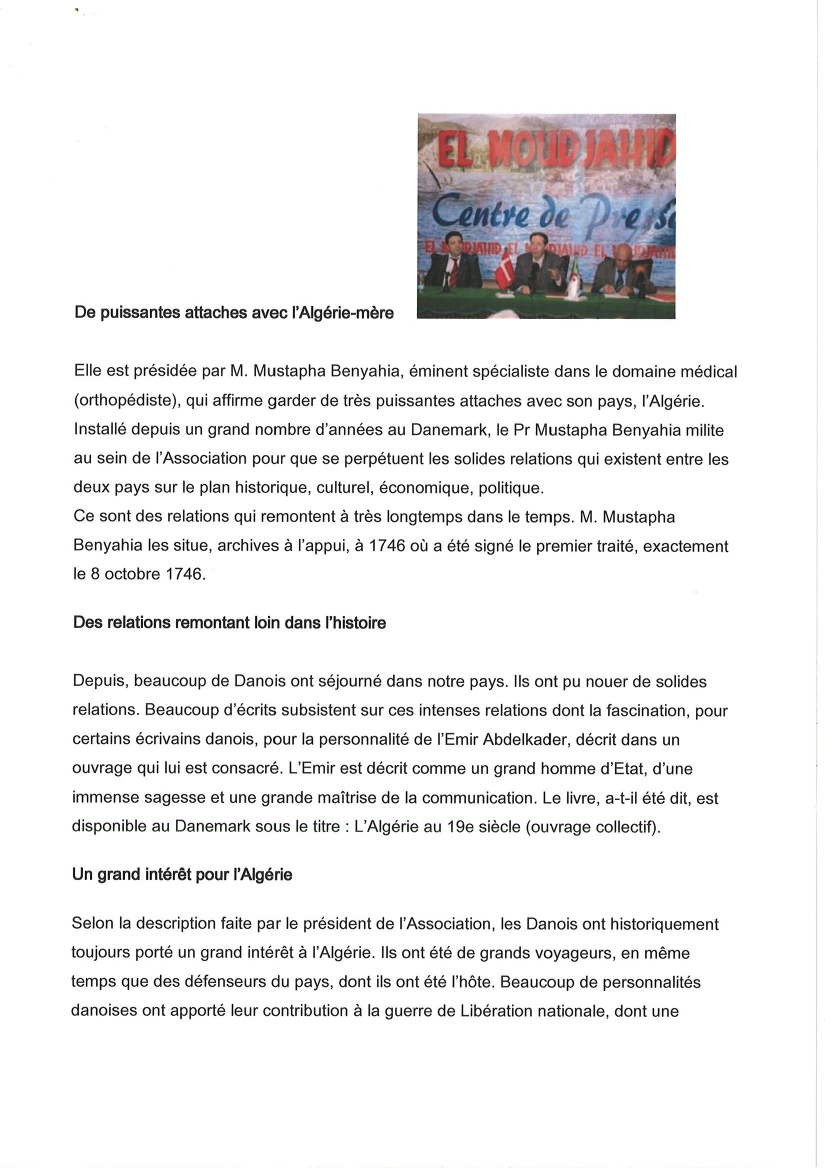 EL MOUDJAHID
Centre de Presse
EL MOUDJAHID EL MOUDJAHID EL MOUDJAHID

De puissantes attaches avec l'Algérie-mère

Elle est présidée par M. Mustapha Benyahia, éminent spécialiste dans le domaine médical (orthopédiste), qui affirme garder de très puissantes attaches avec son pays, l'Algérie. Installé depuis un grand nombre d'années au Danemark, le Pr Mustapha Benyahia milite au sein de l'Association pour que se perpétuent les solides relations qui existent entre les deux pays sur le plan historique, culturel, économique, politique.
Ce sont des relations qui remontent à très longtemps dans le temps. M. Mustapha Benyahia les situe, archives à l'appui, à 1746 où a été signé le premier traité, exactement le 8 octobre 1746.

Des relations remontant loin dans l'histoire

Depuis, beaucoup de Danois ont séjourné dans notre pays. Ils ont pu nouer de solides relations. Beaucoup d'écrits subsistent sur ces intenses relations dont la fascination, pour certains écrivains danois, pour la personnalité de l'Emir Abdelkader, décrit dans un ouvrage qui lui est consacré. L'Emir est décrit comme un grand homme d'Etat, d'une immense sagesse et une grande maîtrise de la communication. Le livre, a-t-il été dit, est disponible au Danemark sous le titre : L'Algérie au 19e siècle (ouvrage collectif).

Un grand intérêt pour l'Algérie

Selon la description faite par le président de l'Association, les Danois ont historiquement toujours porté un grand intérêt à l'Algérie. Ils ont été de grands voyageurs, en même temps que des défenseurs du pays, dont ils ont été l'hôte. Beaucoup de personnalités danoises ont apporté leur contribution à la guerre de Libération nationale, dont une